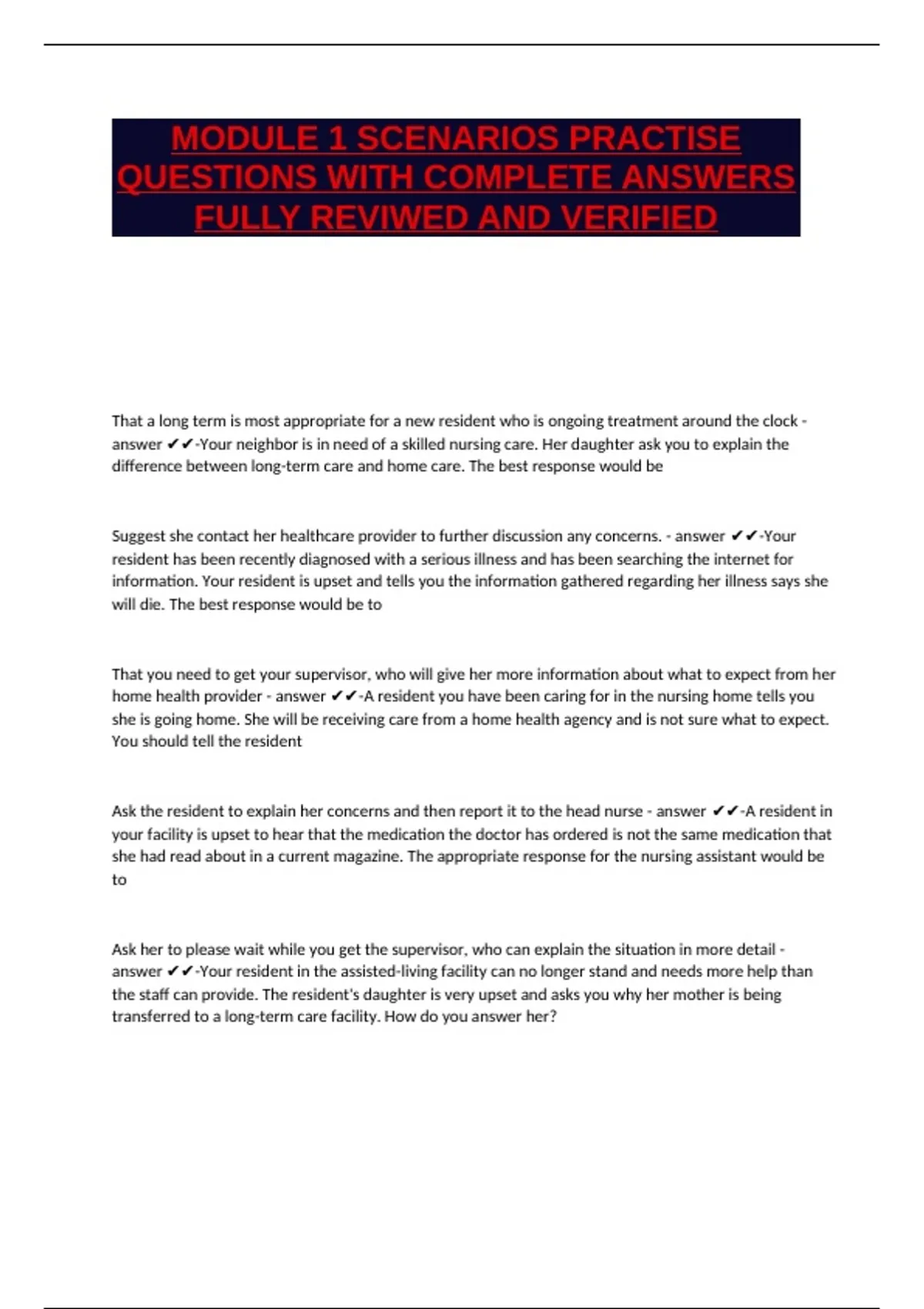 MODULE 1 SCENARIOS PRACTISE QUESTIONS WITH COMPLETE ANSWERS FULLY REVIWED AND VERIFIED

That a long term is most appropriate for a new resident who is ongoing treatment around the clock - answer ✔✔-Your neighbor is in need of a skilled nursing care. Her daughter ask you to explain the difference between long-term care and home care. The best response would be

Suggest she contact her healthcare provider to further discussion any concerns. - answer ✔✔-Your resident has been recently diagnosed with a serious illness and has been searching the internet for information. Your resident is upset and tells you the information gathered regarding her illness says she will die. The best response would be to

That you need to get your supervisor, who will give her more information about what to expect from her home health provider - answer ✔✔-A resident you have been caring for in the nursing home tells you she is going home. She will be receiving care from a home health agency and is not sure what to expect. You should tell the resident

Ask the resident to explain her concerns and then report it to the head nurse - answer ✔✔-A resident in your facility is upset to hear that the medication the doctor has ordered is not the same medication that she had read about in a current magazine. The appropriate response for the nursing assistant would be to

Ask her to please wait while you get the supervisor, who can explain the situation in more detail - answer ✔✔-Your resident in the assisted-living facility can no longer stand and needs more help than the staff can provide. The resident's daughter is very upset and asks you why her mother is being transferred to a long-term care facility. How do you answer her?